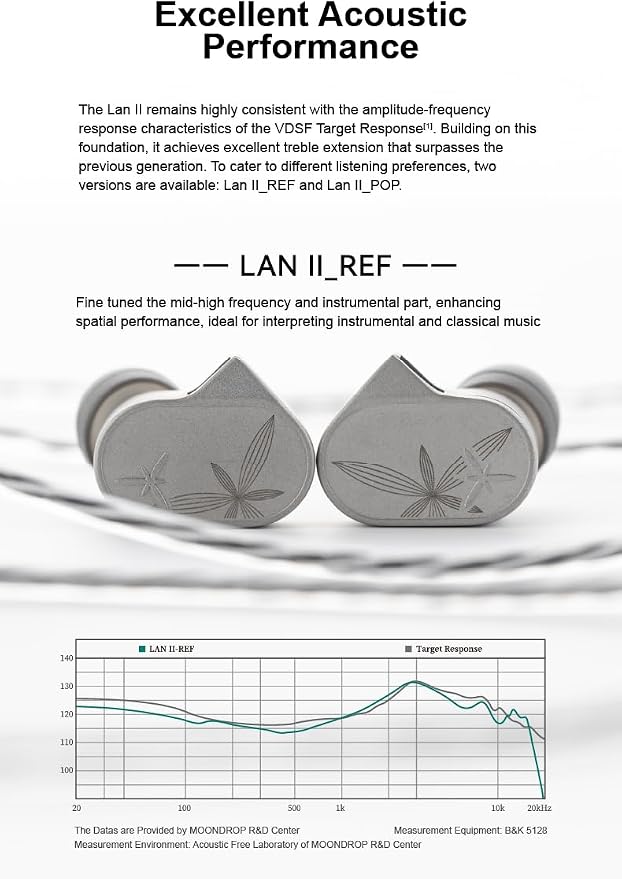 Excellent Acoustic Performance

The Lan II remains highly consistent with the amplitude-frequency response characteristics of the VDSF Target Response$^{[1]}$. Building on this foundation, it achieves excellent treble extension that surpasses the previous generation. To cater to different listening preferences, two versions are available: Lan II_REF and Lan II_POP.

—— LAN II_REF ——

Fine tuned the mid-high frequency and instrumental part, enhancing spatial performance, ideal for interpreting instrumental and classical music

LAN II-REF
Target Response
140
130
120
110
100
20
100
500
1k
10k
20kHz

The Datas are Provided by MOONDROP R&D Center
Measurement Equipment: B&K 5128
Measurement Environment: Acoustic Free Laboratory of MOONDROP R&D Center